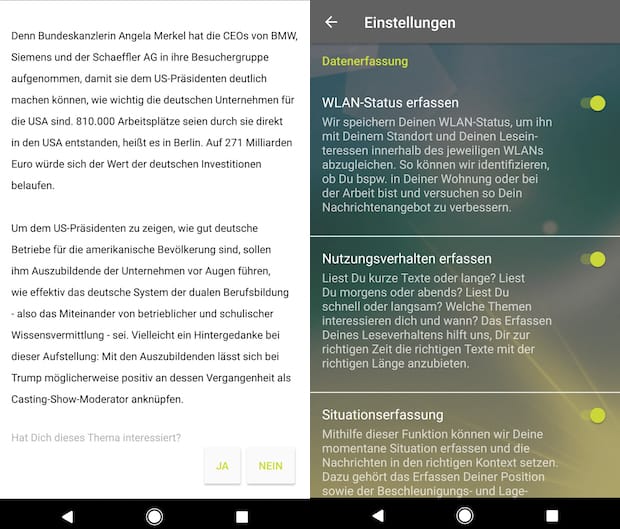 Denn Bundeskanzlerin Angela Merkel hat die CEOs von BMW, Siemens und der Schaeffler AG in ihre Besuchergruppe aufgenommen, damit sie dem US-Präsidenten deutlich machen können, wie wichtig die deutschen Unternehmen für die USA sind. 810.000 Arbeitsplätze seien durch sie direkt in den USA entstanden, heißt es in Berlin. Auf 271 Milliarden Euro würde sich der Wert der deutschen Investitionen belaufen.

Um dem US-Präsidenten zu zeigen, wie gut deutsche Betriebe für die amerikanische Bevölkerung sind, sollen ihm Auszubildende der Unternehmen vor Augen führen, wie effektiv das deutsche System der dualen Berufsbildung - also das Miteinander von betrieblicher und schulischer Wissensvermittlung - sei. Vielleicht ein Hintergedanke bei dieser Aufstellung: Mit den Auszubildenden lässt sich bei Trump möglicherweise positiv an dessen Vergangenheit als Casting-Show-Moderator anknüpfen.

Hat Dich dieses Thema interessiert?

JA

NEIN

Einstellungen

Datenerfassung

WLAN-Status erfassen

Wir speichern Deinen WLAN-Status, um ihn mit Deinem Standort und Deinen Leseinteressen innerhalb des jeweiligen WLANs abzugleichen. So können wir identifizieren, ob Du bspw. in Deiner Wohnung oder bei der Arbeit bist und versuchen so Dein Nachrichtenangebot zu verbessern.

Nutzungsverhalten erfassen

Liest Du kurze Texte oder lange? Liest Du morgens oder abends? Liest Du schnell oder langsam? Welche Themen interessieren dich und wann? Das Erfassen Deines Leseverhaltens hilft uns, Dir zur richtigen Zeit die richtigen Texte mit der richtigen Länge anzubieten.

Situationserfassung

Mithilfe dieser Funktion können wir Deine momentane Situation erfassen und die Nachrichten in den richtigen Kontext setzen. Dazu gehört das Erfassen Deiner Position sowie der Beschleunigungs- und Lage-